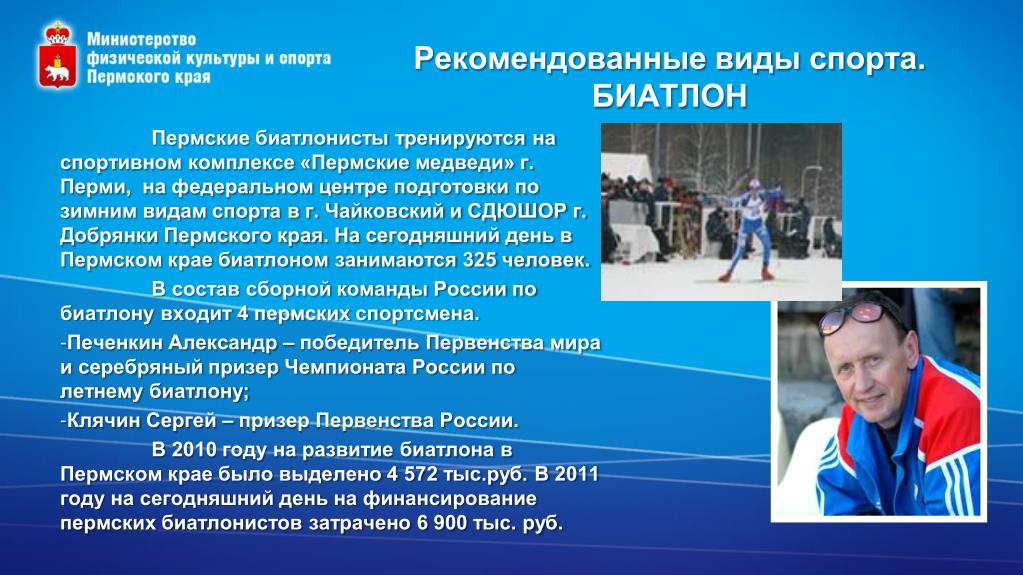 Министерство физической культуры и спорта Пермского края

Рекомендованные виды спорта. БИАТЛОН

Пермские биатлонисты тренируются на спортивном комплексе «Пермские медведи» г. Перми, на федеральном центре подготовки по зимним видам спорта в г. Чайковский и СДЮШОР г. Добрянки Пермского края. На сегодняшний день в Пермском крае биатлоном занимаются 325 человек.

В состав сборной команды России по биатлону входит 4 пермских спортсмена.

-Печенкин Александр – победитель Первенства мира и серебряный призер Чемпионата России по летнему биатлону;

-Клячин Сергей – призер Первенства России.

В 2010 году на развитие биатлона в Пермском крае было выделено 4 572 тыс.руб. В 2011 году на сегодняшний день на финансирование пермских биатлонистов затрачено 6 900 тыс. руб.